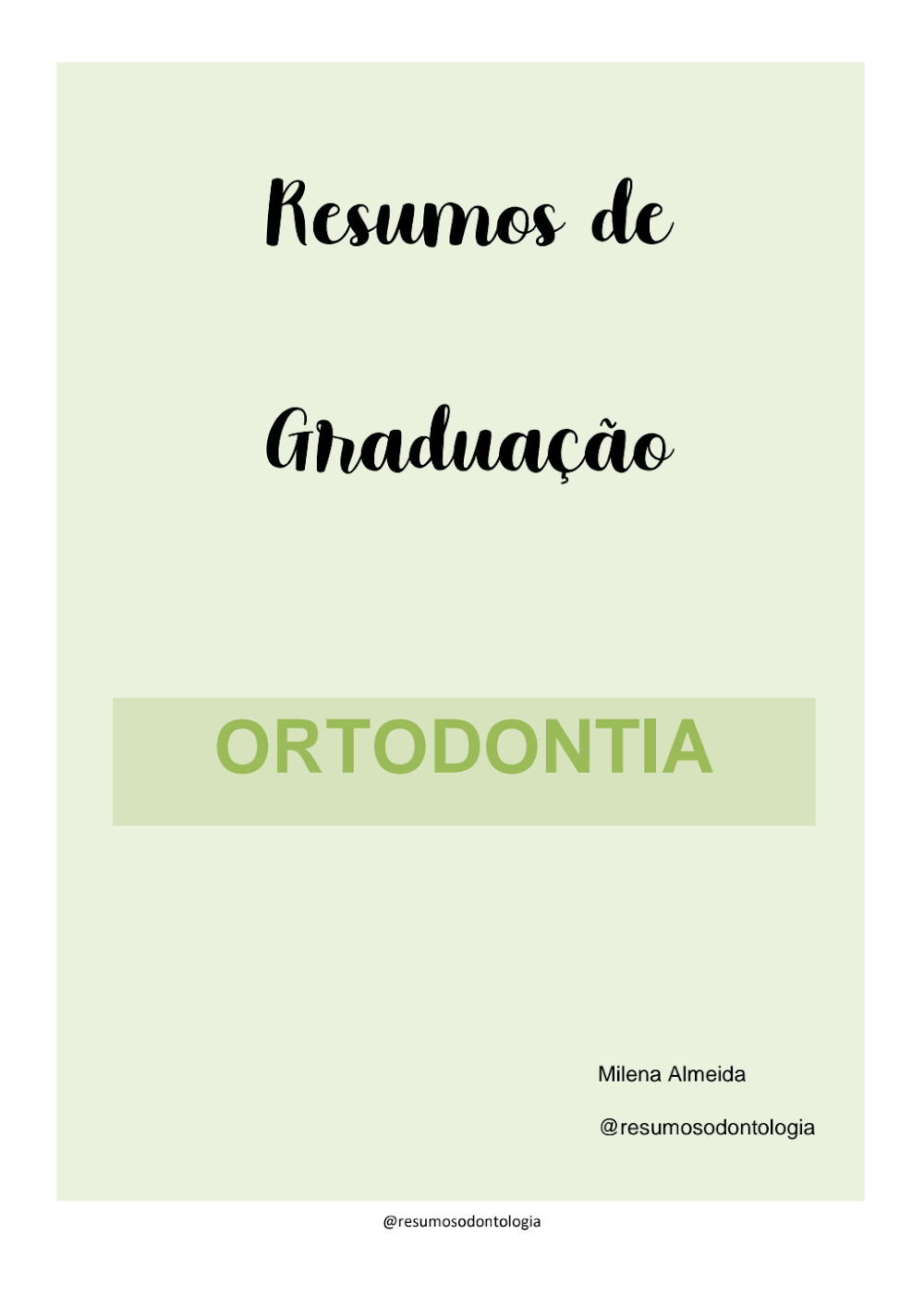 Resumos de

Graduação

ORTODONTIA

Milena Almeida

@resumosodontologia

@resumosodontologia